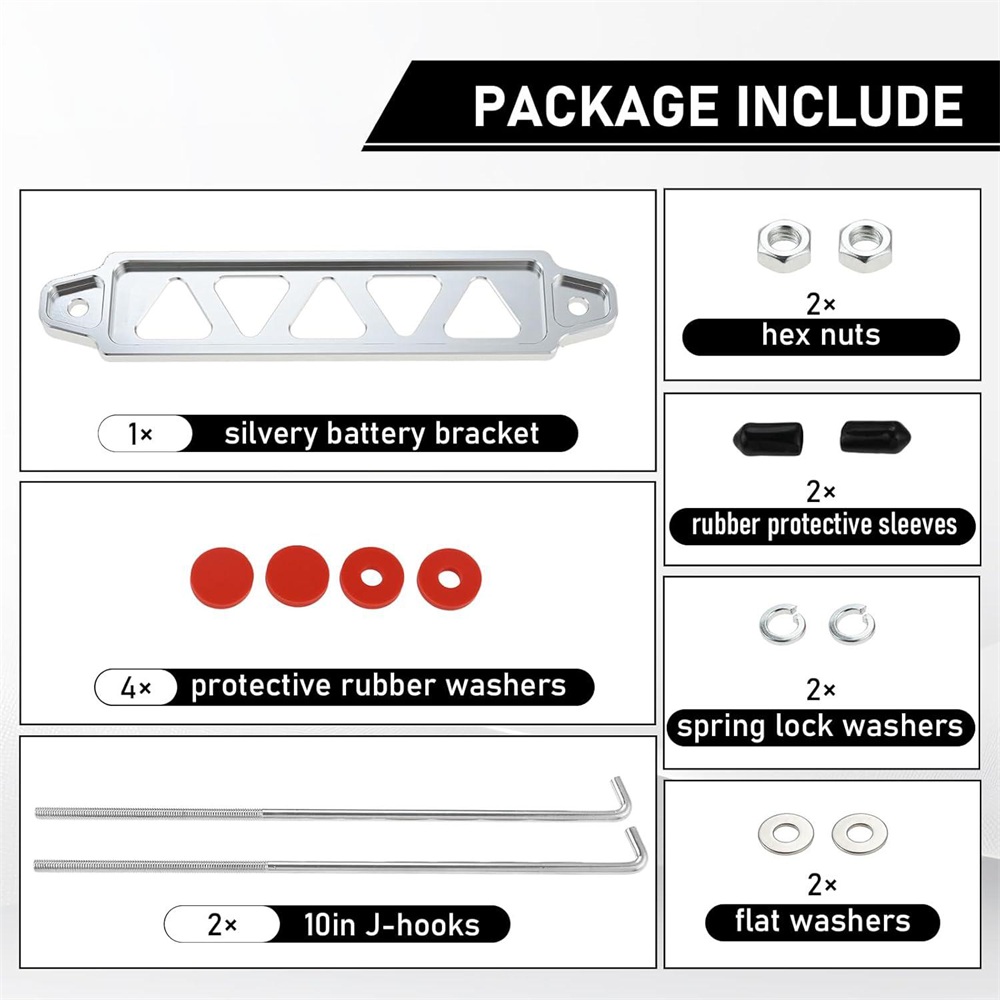 PACKAGE INCLUDE

1× silvery battery bracket

4× protective rubber washers

2× 10in J-hooks

2×
hex nuts

2×
rubber protective sleeves

2×
spring lock washers

2×
flat washers